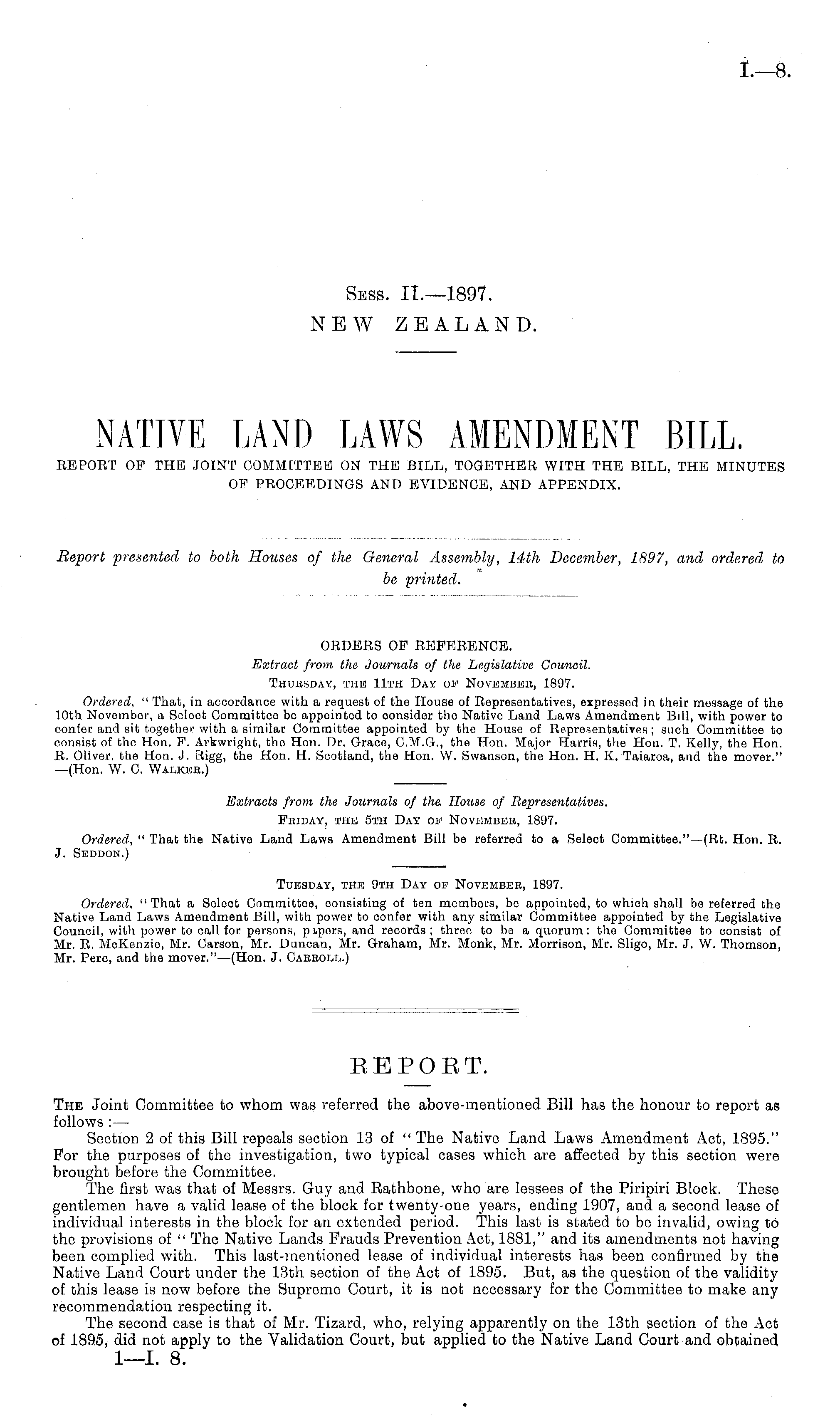 I.—8.

Sess. II.—1897.
NEW ZEALAND.

NATIVE LAND LAWS AMENDMENT BILL.
REPORT OF THE JOINT COMMITTEE ON THE BILL, TOGETHER WITH THE BILL, THE MINUTES OF PROCEEDINGS AND EVIDENCE, AND APPENDIX.

Report presented to both Houses of the General Assembly, 14th December, 1897, and ordered to be printed.

ORDERS OF REFERENCE.
Extract from the Journals of the Legislative Council.
Thursday, the 11th Day of November, 1897.

Ordered, "That, in accordance with a request of the House of Representatives, expressed in their message of the 10th November, a Select Committee be appointed to consider the Native Land Laws Amendment Bill, with power to confer and sit together with a similar Committee appointed by the House of Representatives; such Committee to consist of the Hon. F. Arkwright, the Hon. Dr. Grace, C.M.G., the Hon. Major Harris, the Hon. T. Kelly, the Hon. R. Oliver, the Hon. J. Rigg, the Hon. H. Scotland, the Hon. W. Swanson, the Hon. H. K. Taiaroa, and the mover."—(Hon. W. C. Walker.)

Extracts from the Journals of the House of Representatives.
Friday, the 5th Day of November, 1897.

Ordered, "That the Native Land Laws Amendment Bill be referred to a Select Committee."—(Rt. Hon. R. J. Seddon.)

Tuesday, the 9th Day of November, 1897.

Ordered, "That a Select Committee, consisting of ten members, be appointed, to which shall be referred the Native Land Laws Amendment Bill, with power to confer with any similar Committee appointed by the Legislative Council, with power to call for persons, papers, and records; three to be a quorum: the Committee to consist of Mr. R. McKenzie, Mr. Carson, Mr. Duncan, Mr. Graham, Mr. Monk, Mr. Morrison, Mr. Sligo, Mr. J. W. Thomson, Mr. Pere, and the mover."—(Hon. J. Carroll.)

REPORT.

The Joint Committee to whom was referred the above-mentioned Bill has the honour to report as follows:—

Section 2 of this Bill repeals section 13 of "The Native Land Laws Amendment Act, 1895." For the purposes of the investigation, two typical cases which are affected by this section were brought before the Committee.

The first was that of Messrs. Guy and Rathbone, who are lessees of the Piripiri Block. These gentlemen have a valid lease of the block for twenty-one years, ending 1907, and a second lease of individual interests in the block for an extended period. This last is stated to be invalid, owing to the provisions of "The Native Lands Frauds Prevention Act, 1881," and its amendments not having been complied with. This last-mentioned lease of individual interests has been confirmed by the Native Land Court under the 13th section of the Act of 1895. But, as the question of the validity of this lease is now before the Supreme Court, it is not necessary for the Committee to make any recommendation respecting it.

The second case is that of Mr. Tizard, who, relying apparently on the 13th section of the Act of 1895, did not apply to the Validation Court, but applied to the Native Land Court and obtained

1—I. 8.